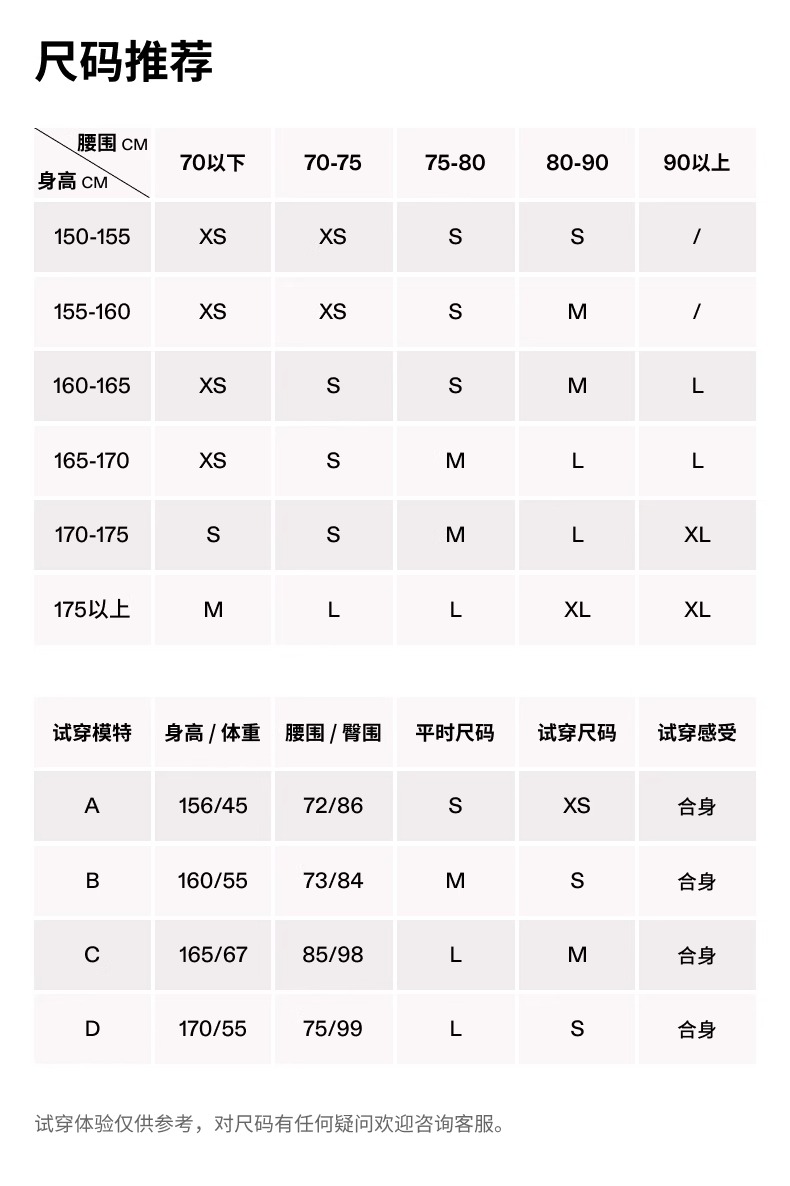 尺码推荐

| 腰围 CM / 身高 CM | 70以下 | 70-75 | 75-80 | 80-90 | 90以上 |
|---|---|---|---|---|---|
| 150-155 | XS | XS | S | S | / |
| 155-160 | XS | XS | S | M | / |
| 160-165 | XS | S | S | M | L |
| 165-170 | XS | S | M | L | L |
| 170-175 | S | S | M | L | XL |
| 175以上 | M | L | L | XL | XL |

| 试穿模特 | 身高 / 体重 | 腰围 / 臀围 | 平时尺码 | 试穿尺码 | 试穿感受 |
|---|---|---|---|---|---|
| A | 156/45 | 72/86 | S | XS | 合身 |
| B | 160/55 | 73/84 | M | S | 合身 |
| C | 165/67 | 85/98 | L | M | 合身 |
| D | 170/55 | 75/99 | L | S | 合身 |

试穿体验仅供参考，对尺码有任何疑问欢迎咨询客服。